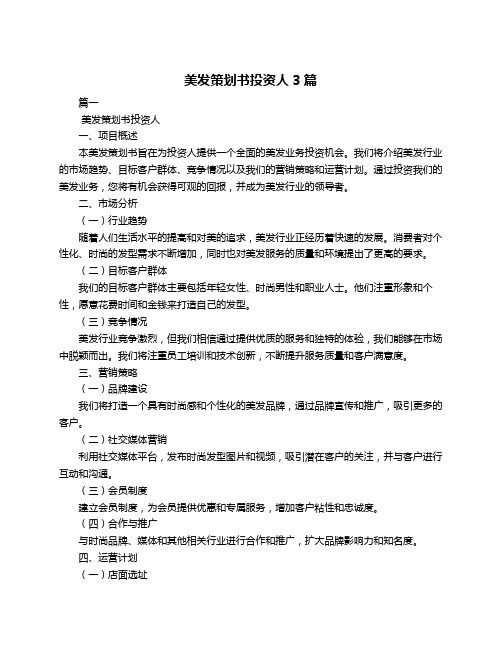 美发策划书投资人 3 篇

篇一

美发策划书投资人

一、项目概述

本美发策划书旨在为投资人提供一个全面的美发业务投资机会。我们将介绍美发行业的市场趋势、目标客户群体、竞争情况以及我们的营销策略和运营计划。通过投资我们的美发业务，您将有机会获得可观的回报，并成为美发行业的领导者。

二、市场分析

（一）行业趋势

随着人们生活水平的提高和对美的追求，美发行业正经历着快速的发展。消费者对个性化、时尚的发型需求不断增加，同时也对美发服务的质量和环境提出了更高的要求。

（二）目标客户群体

我们的目标客户群体主要包括年轻女性、时尚男性和职业人士。他们注重形象和个性，愿意花费时间和金钱来打造自己的发型。

（三）竞争情况

美发行业竞争激烈，但我们相信通过提供优质的服务和独特的体验，我们能够在市场中脱颖而出。我们将注重员工培训和技术创新，不断提升服务质量和客户满意度。

三、营销策略

（一）品牌建设

我们将打造一个具有时尚感和个性化的美发品牌，通过品牌宣传和推广，吸引更多的客户。

（二）社交媒体营销

利用社交媒体平台，发布时尚发型图片和视频，吸引潜在客户的关注，并与客户进行互动和沟通。

（三）会员制度

建立会员制度，为会员提供优惠和专属服务，增加客户粘性和忠诚度。

（四）合作与推广

与时尚品牌、媒体和其他相关行业进行合作和推广，扩大品牌影响力和知名度。

四、运营计划

（一）店面选址